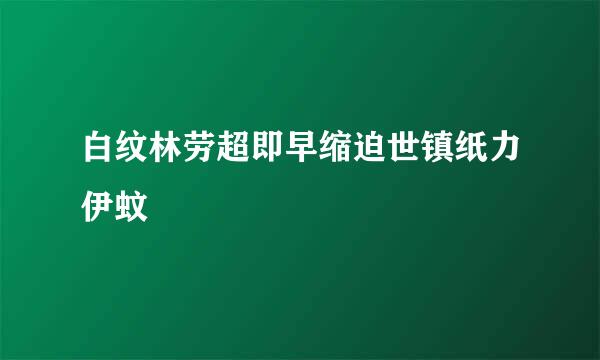 白纹林劳超即早缩迫世镇纸力伊蚊